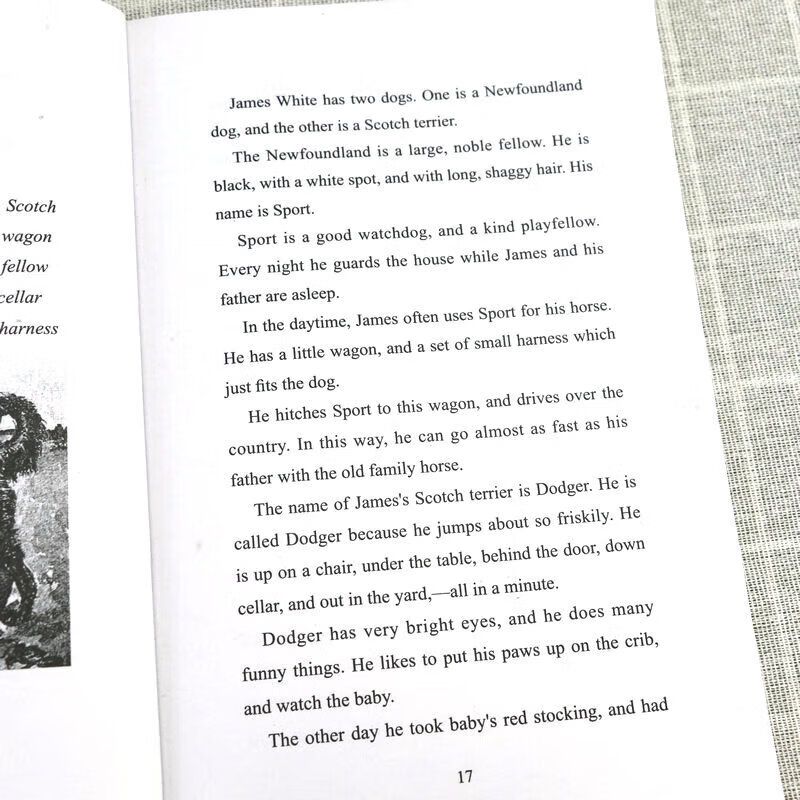 Scotch
wagon
fellow
cellar
harness

James White has two dogs. One is a Newfoundland dog, and the other is a Scotch terrier.

The Newfoundland is a large, noble fellow. He is black, with a white spot, and with long, shaggy hair. His name is Sport.

Sport is a good watchdog, and a kind playfellow. Every night he guards the house while James and his father are asleep.

In the daytime, James often uses Sport for his horse. He has a little wagon, and a set of small harness which just fits the dog.

He hitches Sport to this wagon, and drives over the country. In this way, he can go almost as fast as his father with the old family horse.

The name of James's Scotch terrier is Dodger. He is called Dodger because he jumps about so friskily. He is up on a chair, under the table, behind the door, down cellar, and out in the yard,—all in a minute.

Dodger has very bright eyes, and he does many funny things. He likes to put his paws up on the crib, and watch the baby.

The other day he took baby's red stocking, and had

17